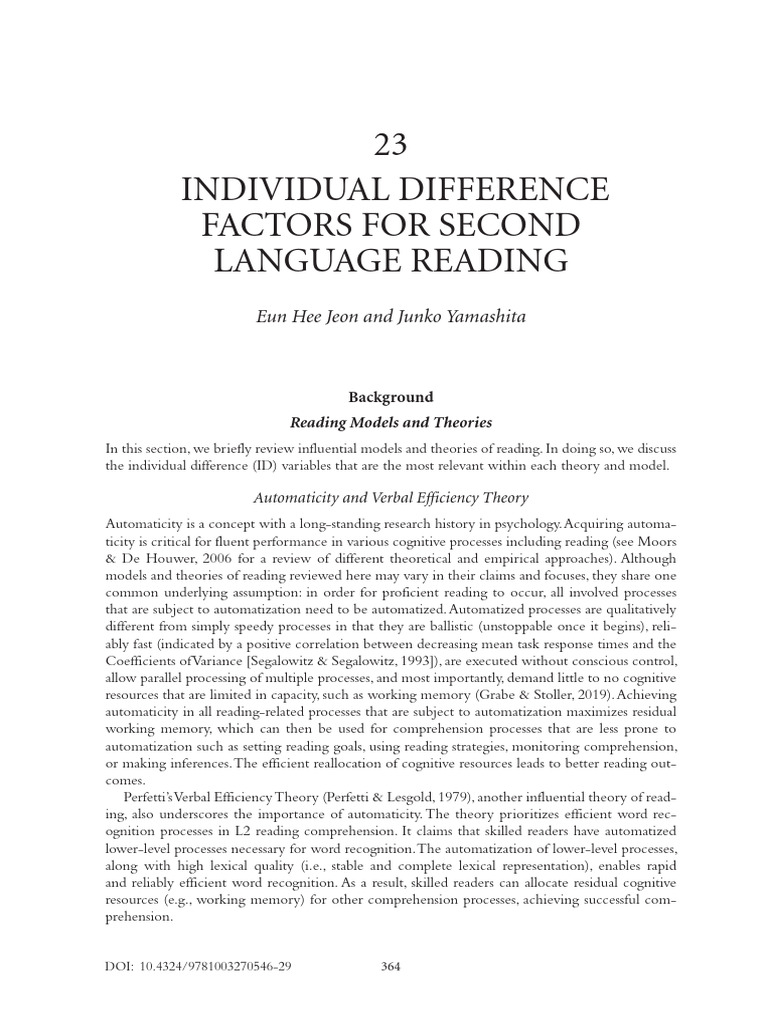 23

INDIVIDUAL DIFFERENCE FACTORS FOR SECOND LANGUAGE READING

Eun Hee Jeon and Junko Yamashita

Background

Reading Models and Theories

In this section, we briefly review influential models and theories of reading. In doing so, we discuss the individual difference (ID) variables that are the most relevant within each theory and model.

Automaticity and Verbal Efficiency Theory

Automaticity is a concept with a long-standing research history in psychology. Acquiring automaticity is critical for fluent performance in various cognitive processes including reading (see Moors & De Houwer, 2006 for a review of different theoretical and empirical approaches). Although models and theories of reading reviewed here may vary in their claims and focuses, they share one common underlying assumption: in order for proficient reading to occur, all involved processes that are subject to automatization need to be automatized. Automatized processes are qualitatively different from simply speedy processes in that they are ballistic (unstoppable once it begins), reliably fast (indicated by a positive correlation between decreasing mean task response times and the Coefficients of Variance [Segalowitz & Segalowitz, 1993]), are executed without conscious control, allow parallel processing of multiple processes, and most importantly, demand little to no cognitive resources that are limited in capacity, such as working memory (Grabe & Stoller, 2019). Achieving automaticity in all reading-related processes that are subject to automatization maximizes residual working memory, which can then be used for comprehension processes that are less prone to automatization such as setting reading goals, using reading strategies, monitoring comprehension, or making inferences. The efficient reallocation of cognitive resources leads to better reading outcomes.

Perfetti's Verbal Efficiency Theory (Perfetti & Lesgold, 1979), another influential theory of reading, also underscores the importance of automaticity. The theory prioritizes efficient word recognition processes in L2 reading comprehension. It claims that skilled readers have automatized lower-level processes necessary for word recognition. The automatization of lower-level processes, along with high lexical quality (i.e., stable and complete lexical representation), enables rapid and reliably efficient word recognition. As a result, skilled readers can allocate residual cognitive resources (e.g., working memory) for other comprehension processes, achieving successful comprehension.

DOI: 10.4324/9781003270546-29 364